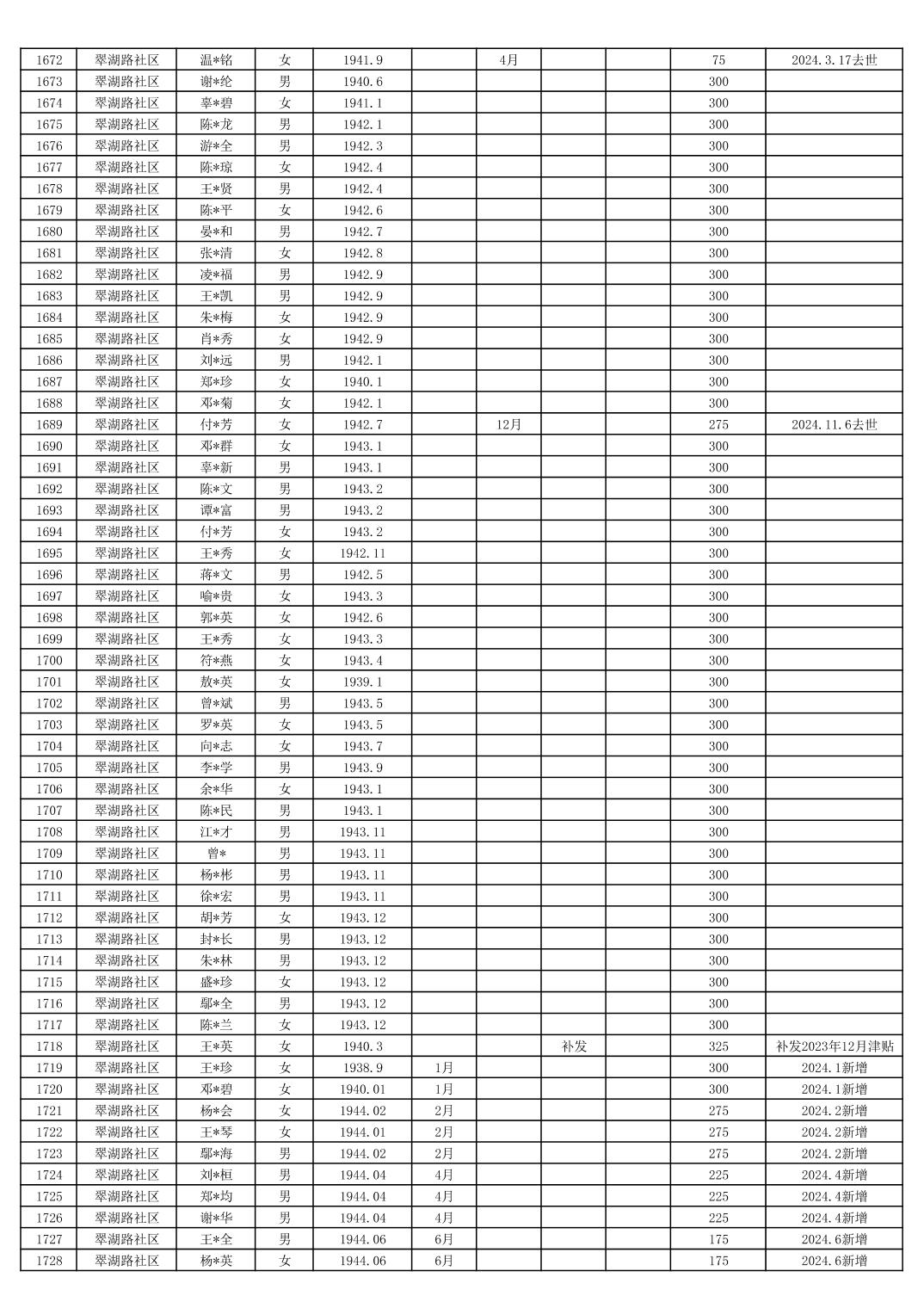 | 1672 | 翠湖路社区 | 温*铭 | 女 | 1941.9 | | 4月 | | | 75 | 2024.3.17去世 |
|---|---|---|---|---|---|---|---|---|---|---|
| 1673 | 翠湖路社区 | 谢*纶 | 男 | 1940.6 | | | | | 300 | |
| 1674 | 翠湖路社区 | 辜*碧 | 女 | 1941.1 | | | | | 300 | |
| 1675 | 翠湖路社区 | 陈*龙 | 男 | 1942.1 | | | | | 300 | |
| 1676 | 翠湖路社区 | 游*全 | 男 | 1942.3 | | | | | 300 | |
| 1677 | 翠湖路社区 | 陈*琼 | 女 | 1942.4 | | | | | 300 | |
| 1678 | 翠湖路社区 | 王*贤 | 男 | 1942.4 | | | | | 300 | |
| 1679 | 翠湖路社区 | 陈*平 | 女 | 1942.6 | | | | | 300 | |
| 1680 | 翠湖路社区 | 晏*和 | 男 | 1942.7 | | | | | 300 | |
| 1681 | 翠湖路社区 | 张*清 | 女 | 1942.8 | | | | | 300 | |
| 1682 | 翠湖路社区 | 凌*福 | 男 | 1942.9 | | | | | 300 | |
| 1683 | 翠湖路社区 | 王*凯 | 男 | 1942.9 | | | | | 300 | |
| 1684 | 翠湖路社区 | 朱*梅 | 女 | 1942.9 | | | | | 300 | |
| 1685 | 翠湖路社区 | 肖*秀 | 女 | 1942.9 | | | | | 300 | |
| 1686 | 翠湖路社区 | 刘*远 | 男 | 1942.1 | | | | | 300 | |
| 1687 | 翠湖路社区 | 郑*珍 | 女 | 1940.1 | | | | | 300 | |
| 1688 | 翠湖路社区 | 邓*菊 | 女 | 1942.1 | | | | | 300 | |
| 1689 | 翠湖路社区 | 付*芳 | 女 | 1942.7 | | 12月 | | | 275 | 2024.11.6去世 |
| 1690 | 翠湖路社区 | 邓*群 | 女 | 1943.1 | | | | | 300 | |
| 1691 | 翠湖路社区 | 辜*新 | 男 | 1943.1 | | | | | 300 | |
| 1692 | 翠湖路社区 | 陈*文 | 男 | 1943.2 | | | | | 300 | |
| 1693 | 翠湖路社区 | 谭*富 | 男 | 1943.2 | | | | | 300 | |
| 1694 | 翠湖路社区 | 付*芳 | 女 | 1943.2 | | | | | 300 | |
| 1695 | 翠湖路社区 | 王*秀 | 女 | 1942.11 | | | | | 300 | |
| 1696 | 翠湖路社区 | 蒋*文 | 男 | 1942.5 | | | | | 300 | |
| 1697 | 翠湖路社区 | 喻*贵 | 女 | 1943.3 | | | | | 300 | |
| 1698 | 翠湖路社区 | 郭*英 | 女 | 1942.6 | | | | | 300 | |
| 1699 | 翠湖路社区 | 王*秀 | 女 | 1943.3 | | | | | 300 | |
| 1700 | 翠湖路社区 | 符*燕 | 女 | 1943.4 | | | | | 300 | |
| 1701 | 翠湖路社区 | 敖*英 | 女 | 1939.1 | | | | | 300 | |
| 1702 | 翠湖路社区 | 曾*斌 | 男 | 1943.5 | | | | | 300 | |
| 1703 | 翠湖路社区 | 罗*英 | 女 | 1943.5 | | | | | 300 | |
| 1704 | 翠湖路社区 | 向*志 | 女 | 1943.7 | | | | | 300 | |
| 1705 | 翠湖路社区 | 李*学 | 男 | 1943.9 | | | | | 300 | |
| 1706 | 翠湖路社区 | 余*华 | 女 | 1943.1 | | | | | 300 | |
| 1707 | 翠湖路社区 | 陈*民 | 男 | 1943.1 | | | | | 300 | |
| 1708 | 翠湖路社区 | 江*才 | 男 | 1943.11 | | | | | 300 | |
| 1709 | 翠湖路社区 | 曾* | 男 | 1943.11 | | | | | 300 | |
| 1710 | 翠湖路社区 | 杨*彬 | 男 | 1943.11 | | | | | 300 | |
| 1711 | 翠湖路社区 | 徐*宏 | 男 | 1943.11 | | | | | 300 | |
| 1712 | 翠湖路社区 | 胡*芳 | 女 | 1943.12 | | | | | 300 | |
| 1713 | 翠湖路社区 | 封*长 | 男 | 1943.12 | | | | | 300 | |
| 1714 | 翠湖路社区 | 朱*林 | 男 | 1943.12 | | | | | 300 | |
| 1715 | 翠湖路社区 | 盛*珍 | 女 | 1943.12 | | | | | 300 | |
| 1716 | 翠湖路社区 | 鄢*全 | 男 | 1943.12 | | | | | 300 | |
| 1717 | 翠湖路社区 | 陈*兰 | 女 | 1943.12 | | | | | 300 | |
| 1718 | 翠湖路社区 | 王*英 | 女 | 1940.3 | | | 补发 | | 325 | 补发2023年12月津贴 |
| 1719 | 翠湖路社区 | 王*珍 | 女 | 1938.9 | 1月 | | | | 300 | 2024.1新增 |
| 1720 | 翠湖路社区 | 邓*碧 | 女 | 1940.01 | 1月 | | | | 300 | 2024.1新增 |
| 1721 | 翠湖路社区 | 杨*会 | 女 | 1944.02 | 2月 | | | | 275 | 2024.2新增 |
| 1722 | 翠湖路社区 | 王*琴 | 女 | 1944.01 | 2月 | | | | 275 | 2024.2新增 |
| 1723 | 翠湖路社区 | 鄢*海 | 男 | 1944.02 | 2月 | | | | 275 | 2024.2新增 |
| 1724 | 翠湖路社区 | 刘*桓 | 男 | 1944.04 | 4月 | | | | 225 | 2024.4新增 |
| 1725 | 翠湖路社区 | 郑*均 | 男 | 1944.04 | 4月 | | | | 225 | 2024.4新增 |
| 1726 | 翠湖路社区 | 谢*华 | 男 | 1944.04 | 4月 | | | | 225 | 2024.4新增 |
| 1727 | 翠湖路社区 | 王*全 | 男 | 1944.06 | 6月 | | | | 175 | 2024.6新增 |
| 1728 | 翠湖路社区 | 杨*英 | 女 | 1944.06 | 6月 | | | | 175 | 2024.6新增 |